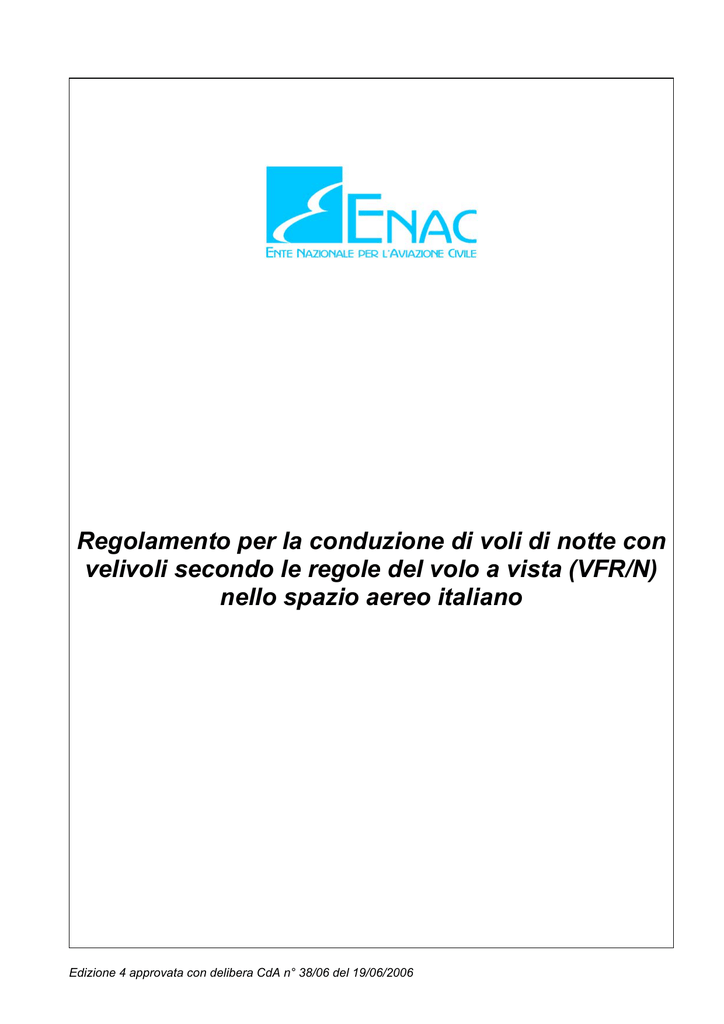 ENAC
ENTE NAZIONALE PER L'AVIAZIONE CIVILE

Regolamento per la conduzione di voli di notte con velivoli secondo le regole del volo a vista (VFR/N) nello spazio aereo italiano

Edizione 4 approvata con delibera CdA n° 38/06 del 19/06/2006